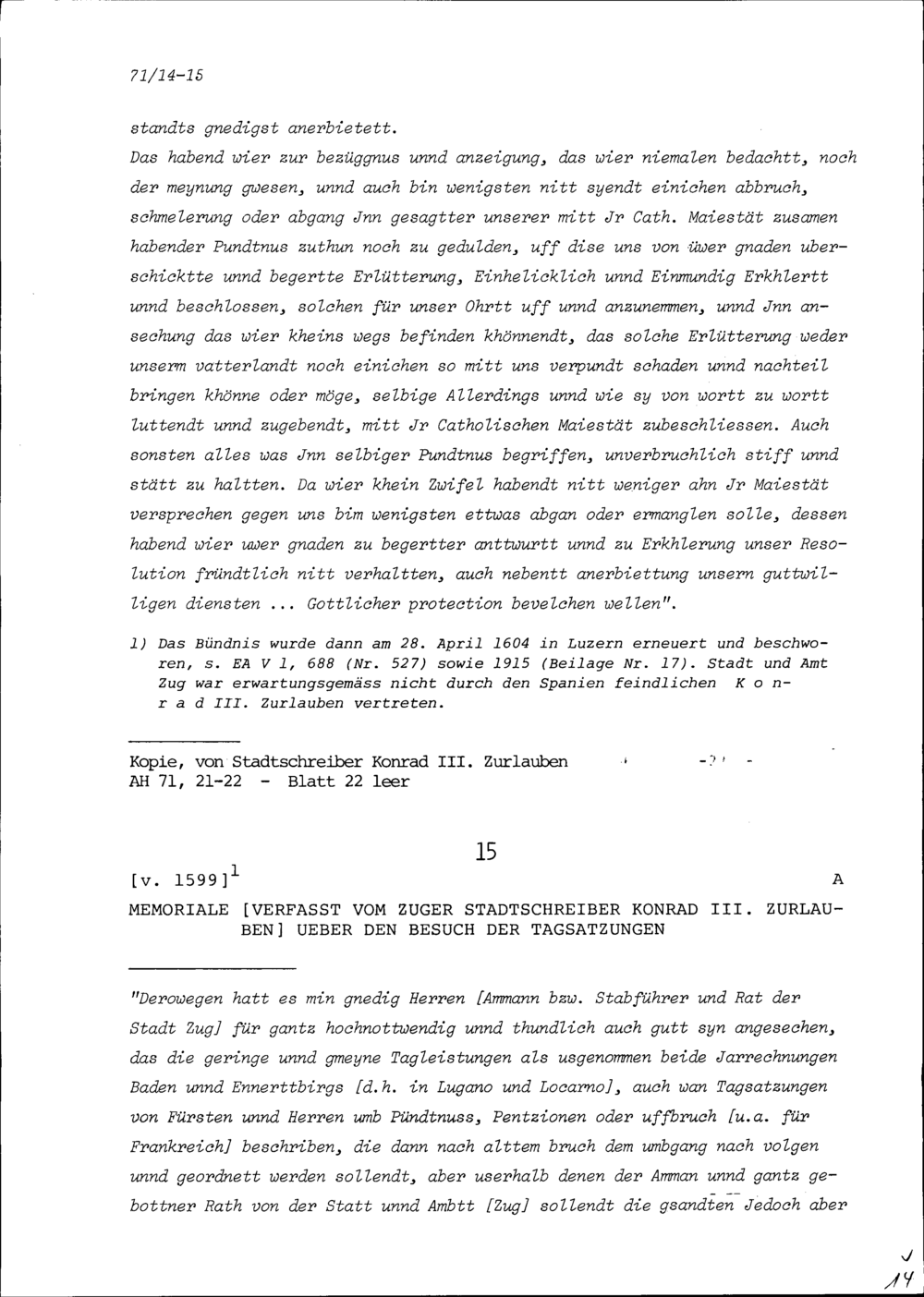 71/14-15

standts gnedigst anerbietett.
Das habend wier zur bezüggnus unnd anzeigung, das wier niemalen bedachtt, noch der meynung gwesen, unnd auch bin wenigsten nitt syendt einichen abbruch, schmelerung oder abgang Jnn gesagtter unserer mitt Jr Cath. Maiestät zusamen habender Pundtnus zuthun noch zu gedulden, uff dise uns von üwer gnaden uberschicktte unnd begertte Erlütterung, Einhelicklich unnd Einmundig Erkhlertt unnd beschlossen, solchen für unser Ohrtt uff unnd anzunemmen, unnd Jnn ansechung das wier kheins wegs befinden khönnendt, das solche Erlütterung weder unserm vatterlandt noch einichen so mitt uns verpundt schaden unnd nachteil bringen khönne oder möge, selbige Allerdings unnd wie sy von wortt zu wortt luttendt unnd zugebendt, mitt Jr Catholischen Maiestät zubeschliessen. Auch sonsten alles was Jnn selbiger Pundtnus begriffen, unverbruchlich stiff unnd stätt zu haltten. Da wier khein Zwifel habendt nitt weniger ahn Jr Maiestät versprechen gegen uns bim wenigsten ettwas abgan oder ermanglen solle, dessen habend wier uwer gnaden zu begertter anttwurtt unnd zu Erkhlerung unser Resolution fründtlich nitt verhaltten, auch nebentt anerbiettung unsern guttwilligen diensten ... Gottlicher protection bevelchen wellen".

1) Das Bündnis wurde dann am 28. April 1604 in Luzern erneuert und beschworen, s. EA V 1, 688 (Nr. 527) sowie 1915 (Beilage Nr. 17). Stadt und Amt Zug war erwartungsgemäss nicht durch den Spanien feindlichen K o n r a d III. Zurlauben vertreten.

Kopie, von Stadtschreiber Konrad III. Zurlauben
AH 71, 21-22 - Blatt 22 leer

15

[v. 1599]$^1$ A

MEMORIALE [VERFASST VOM ZUGER STADTSCHREIBER KONRAD III. ZURLAUBEN] UEBER DEN BESUCH DER TAGSATZUNGEN

"Derowegen hatt es min gnedig Herren [Ammann bzw. Stabführer und Rat der Stadt Zug] für gantz hochnottwendig unnd thundlich auch gutt syn angesechen, das die geringe unnd gmeyne Tagleistungen als usgenommen beide Jarrechnungen Baden unnd Ennerttbirgs [d.h. in Lugano und Locarno], auch wan Tagsatzungen von Fürsten unnd Herren umb Pündtnuss, Pentzionen oder uffbruch [u.a. für Frankreich] beschriben, die dann nach alttem bruch dem umbgang nach volgen unnd geordnett werden sollendt, aber userhalb denen der Amman unnd gantz gebottner Rath von der Statt unnd Ambtt [Zug] sollendt die gsandten Jedoch aber

14